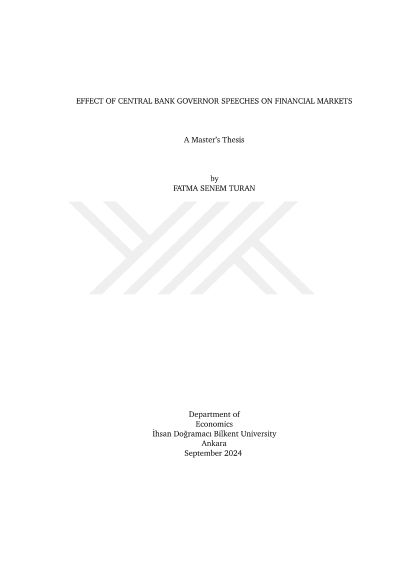 EFFECT OF CENTRAL BANK GOVERNOR SPEECHES ON FINANCIAL MARKETS

A Master's Thesis

by
FATMA SENEM TURAN

Department of
Economics
İhsan Doğramacı Bilkent University
Ankara
September 2024